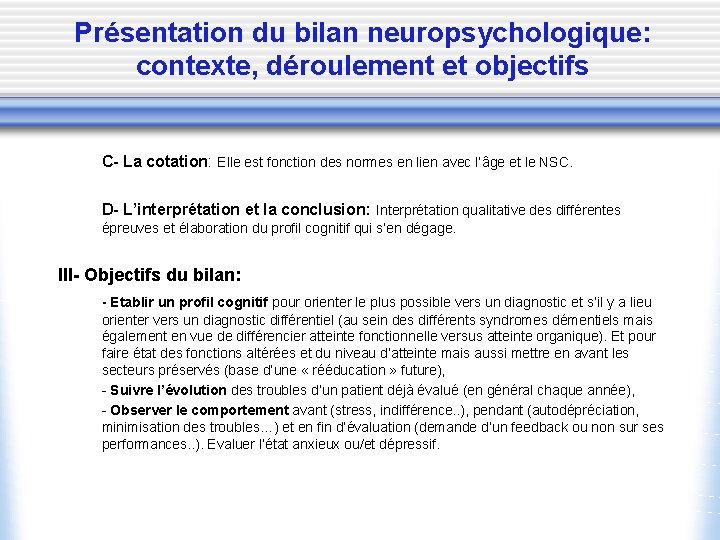 Présentation du bilan neuropsychologique: contexte, déroulement et objectifs

C- La cotation: Elle est fonction des normes en lien avec l'âge et le NSC.

D- L'interprétation et la conclusion: Interprétation qualitative des différentes épreuves et élaboration du profil cognitif qui s'en dégage.

III- Objectifs du bilan:

- Etablir un profil cognitif pour orienter le plus possible vers un diagnostic et s'il y a lieu orienter vers un diagnostic différentiel (au sein des différents syndromes démentiels mais également en vue de différencier atteinte fonctionnelle versus atteinte organique). Et pour faire état des fonctions altérées et du niveau d'atteinte mais aussi mettre en avant les secteurs préservés (base d'une « rééducation » future),

- Suivre l'évolution des troubles d'un patient déjà évalué (en général chaque année),

- Observer le comportement avant (stress, indifférence..), pendant (autodépréciation, minimisation des troubles…) et en fin d'évaluation (demande d'un feedback ou non sur ses performances..). Evaluer l'état anxieux ou/et dépressif.